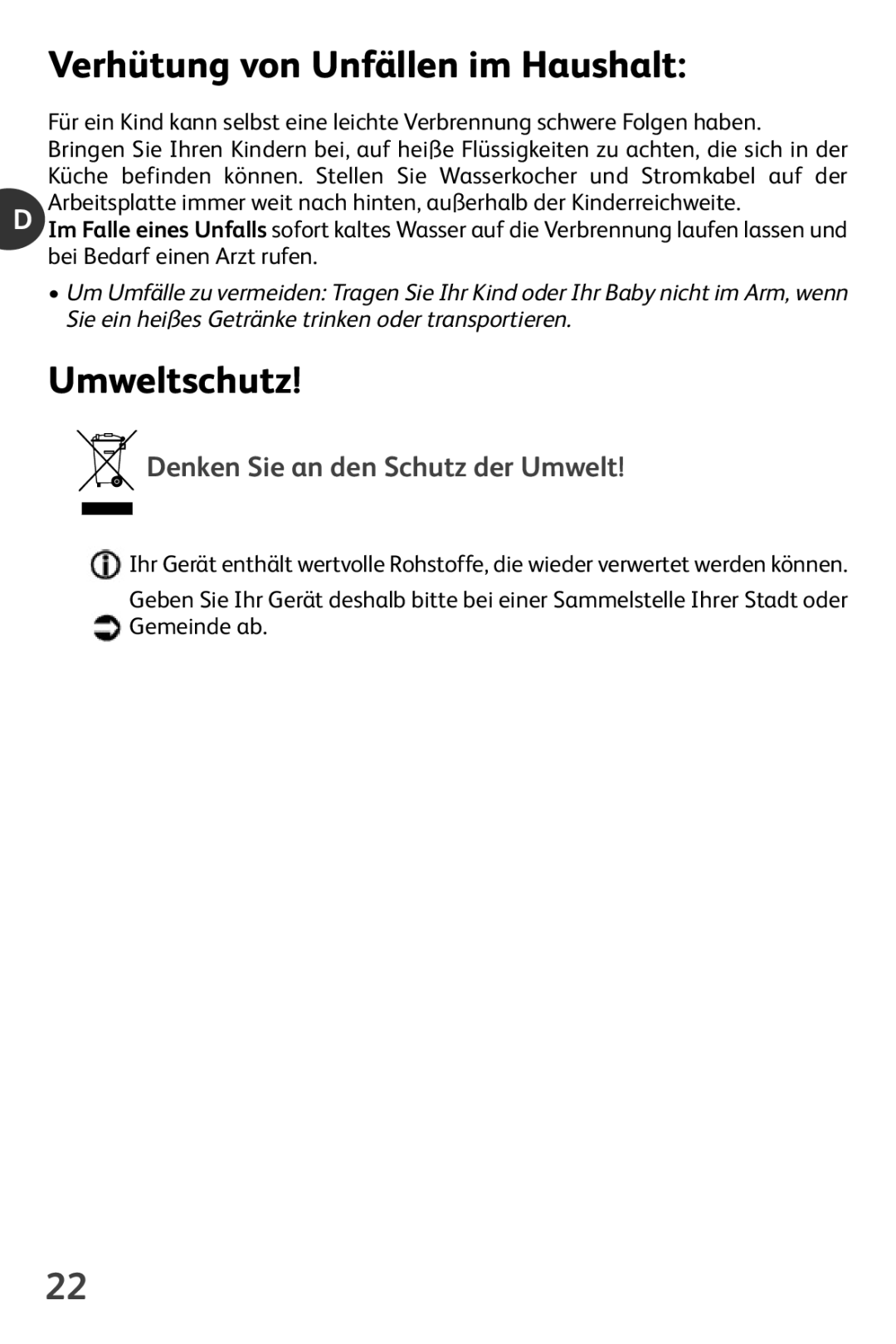 Verhütung von Unfällen im Haushalt:

Für ein Kind kann selbst eine leichte Verbrennung schwere Folgen haben.
Bringen Sie Ihren Kindern bei, auf heiße Flüssigkeiten zu achten, die sich in der Küche befinden können. Stellen Sie Wasserkocher und Stromkabel auf der Arbeitsplatte immer weit nach hinten, außerhalb der Kinderreichweite.
Im Falle eines Unfalls sofort kaltes Wasser auf die Verbrennung laufen lassen und bei Bedarf einen Arzt rufen.

D

• Um Umfälle zu vermeiden: Tragen Sie Ihr Kind oder Ihr Baby nicht im Arm, wenn Sie ein heißes Getränke trinken oder transportieren.

Umweltschutz!

Denken Sie an den Schutz der Umwelt!

Ihr Gerät enthält wertvolle Rohstoffe, die wieder verwertet werden können.

Geben Sie Ihr Gerät deshalb bitte bei einer Sammelstelle Ihrer Stadt oder Gemeinde ab.

22